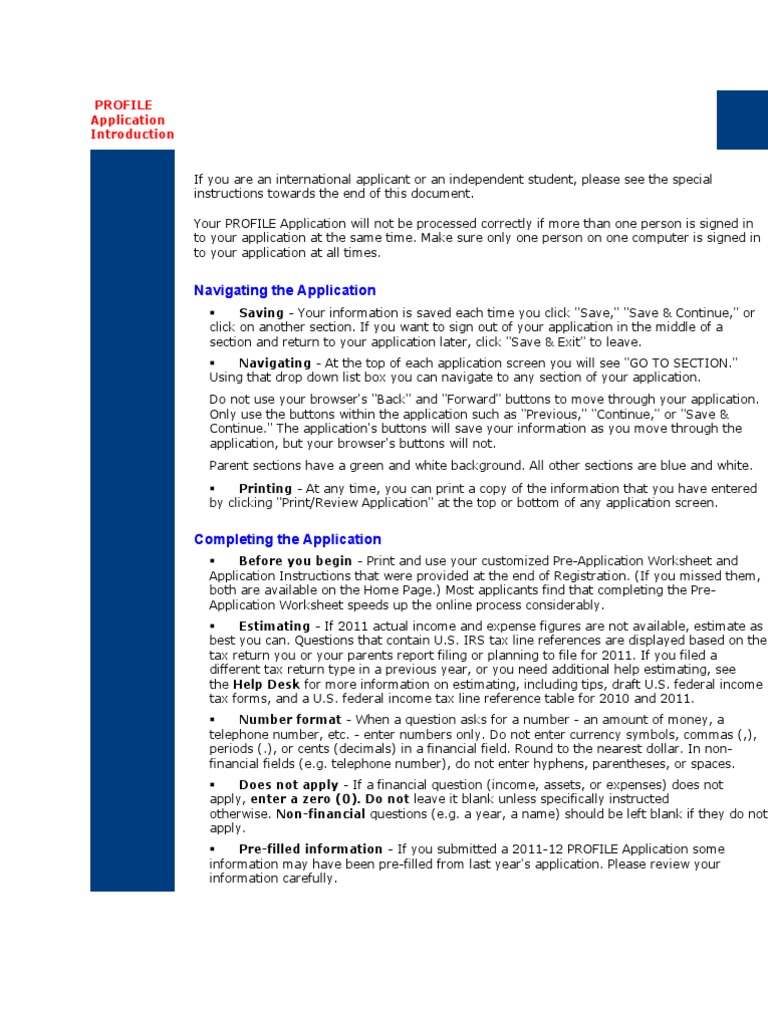 PROFILE Application Introduction

If you are an international applicant or an independent student, please see the special instructions towards the end of this document.

Your PROFILE Application will not be processed correctly if more than one person is signed in to your application at the same time. Make sure only one person on one computer is signed in to your application at all times.

Navigating the Application

▪ Saving - Your information is saved each time you click "Save," "Save & Continue," or click on another section. If you want to sign out of your application in the middle of a section and return to your application later, click "Save & Exit" to leave.

▪ Navigating - At the top of each application screen you will see "GO TO SECTION." Using that drop down list box you can navigate to any section of your application.

Do not use your browser's "Back" and "Forward" buttons to move through your application. Only use the buttons within the application such as "Previous," "Continue," or "Save & Continue." The application's buttons will save your information as you move through the application, but your browser's buttons will not.

Parent sections have a green and white background. All other sections are blue and white.

▪ Printing - At any time, you can print a copy of the information that you have entered by clicking "Print/Review Application" at the top or bottom of any application screen.

Completing the Application

▪ Before you begin - Print and use your customized Pre-Application Worksheet and Application Instructions that were provided at the end of Registration. (If you missed them, both are available on the Home Page.) Most applicants find that completing the Pre-Application Worksheet speeds up the online process considerably.

▪ Estimating - If 2011 actual income and expense figures are not available, estimate as best you can. Questions that contain U.S. IRS tax line references are displayed based on the tax return you or your parents report filing or planning to file for 2011. If you filed a different tax return type in a previous year, or you need additional help estimating, see the Help Desk for more information on estimating, including tips, draft U.S. federal income tax forms, and a U.S. federal income tax line reference table for 2010 and 2011.

▪ Number format - When a question asks for a number - an amount of money, a telephone number, etc. - enter numbers only. Do not enter currency symbols, commas (,), periods (.), or cents (decimals) in a financial field. Round to the nearest dollar. In non-financial fields (e.g. telephone number), do not enter hyphens, parentheses, or spaces.

▪ Does not apply - If a financial question (income, assets, or expenses) does not apply, enter a zero (0). Do not leave it blank unless specifically instructed otherwise. Non-financial questions (e.g. a year, a name) should be left blank if they do not apply.

▪ Pre-filled information - If you submitted a 2011-12 PROFILE Application some information may have been pre-filled from last year's application. Please review your information carefully.